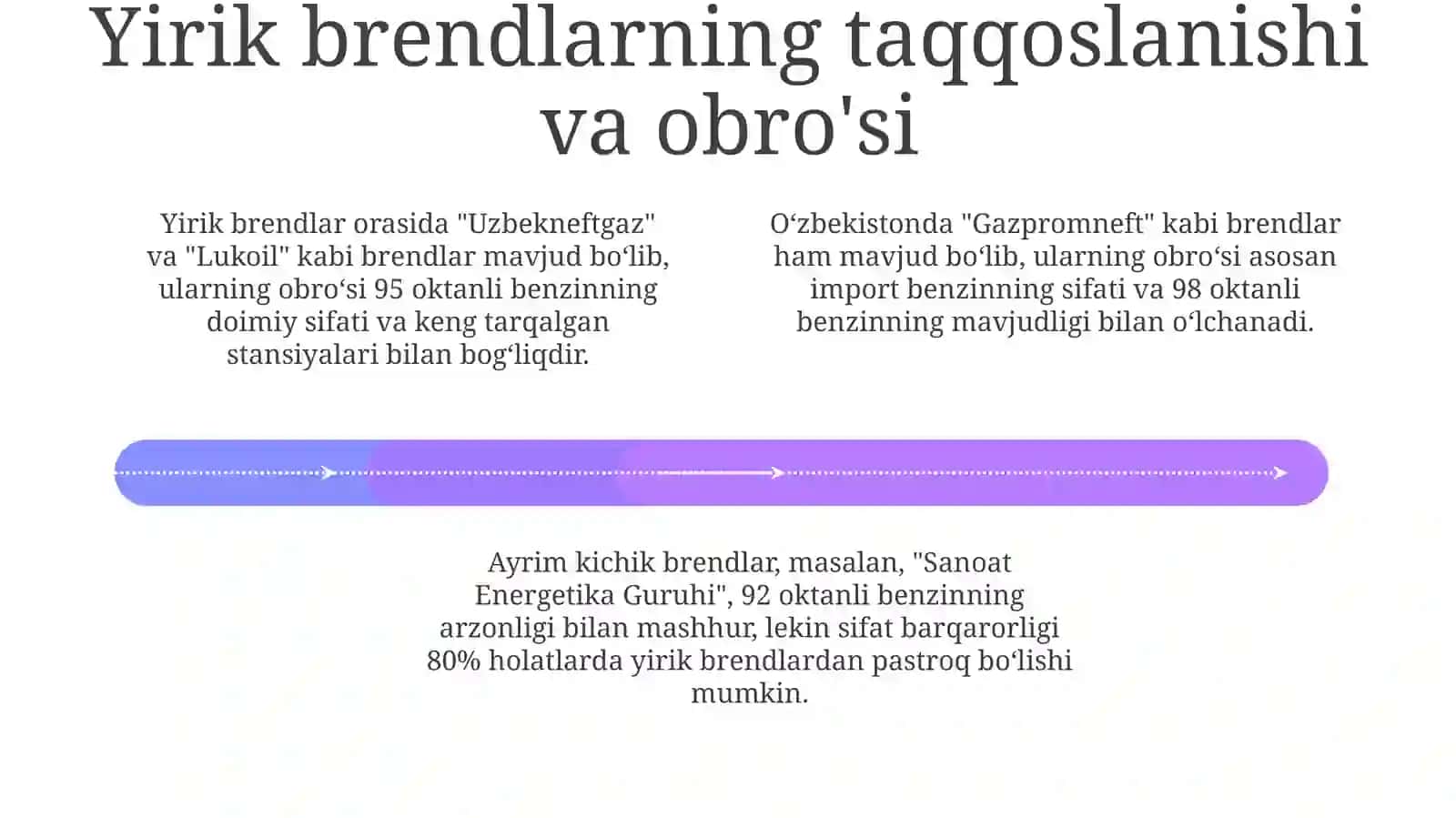 Yirik brendlarning taqqoslanishi va obro'si

Yirik brendlar orasida "Uzbekneftgaz" va "Lukoil" kabi brendlar mavjud bo‘lib, ularning obro‘si 95 oktanli benzinning doimiy sifati va keng tarqalgan stansiyalari bilan bog‘liqdir.

O‘zbekistonda "Gazpromneft" kabi brendlar ham mavjud bo‘lib, ularning obro‘si asosan import benzinning sifati va 98 oktanli benzinning mavjudligi bilan o‘lchanadi.

Ayrim kichik brendlar, masalan, "Sanoat Energetika Guruhi", 92 oktanli benzinning arzonligi bilan mashhur, lekin sifat barqarorligi 80% holatlarda yirik brendlardan pastroq bo‘lishi mumkin.